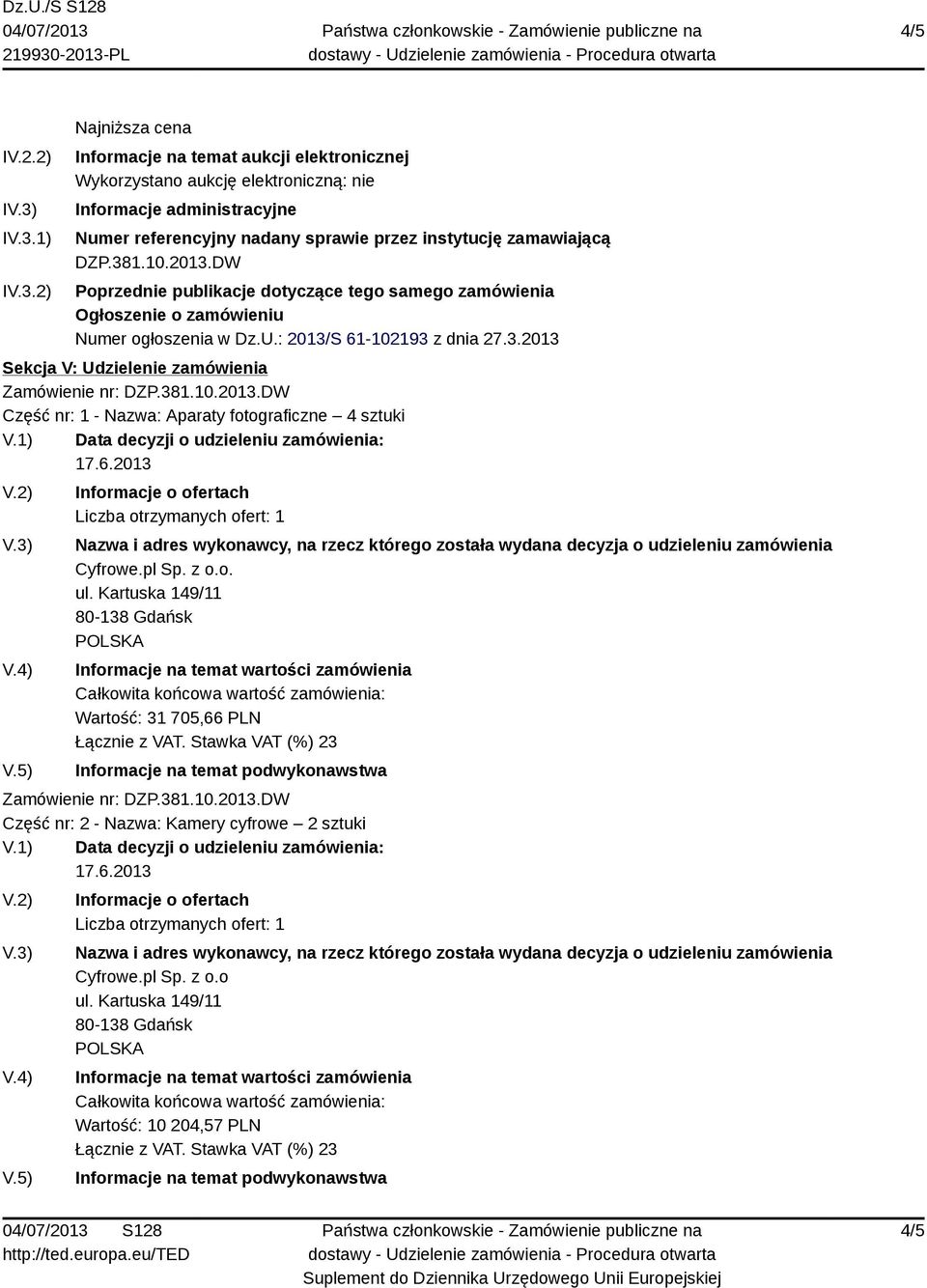 Dz.U./S S128
04/07/2013
219930-2013-PL

Państwa członkowskie - Zamówienie publiczne na dostawy - Udzielenie zamówienia - Procedura otwarta

4/5

Najniższa cena

IV.2.2) Informacje na temat aukcji elektronicznej
Wykorzystano aukcję elektroniczną: nie

IV.3) Informacje administracyjne

IV.3.1) Numer referencyjny nadany sprawie przez instytucję zamawiającą
DZP.381.10.2013.DW

IV.3.2) Poprzednie publikacje dotyczące tego samego zamówienia
Ogłoszenie o zamówieniu
Numer ogłoszenia w Dz.U.: 2013/S 61-102193 z dnia 27.3.2013

Sekcja V: Udzielenie zamówienia

Zamówienie nr: DZP.381.10.2013.DW
Część nr: 1 - Nazwa: Aparaty fotograficzne – 4 sztuki

V.1) Data decyzji o udzieleniu zamówienia:
17.6.2013

V.2) Informacje o ofertach
Liczba otrzymanych ofert: 1

V.3) Nazwa i adres wykonawcy, na rzecz którego została wydana decyzja o udzieleniu zamówienia
Cyfrowe.pl Sp. z o.o.
ul. Kartuska 149/11
80-138 Gdańsk
POLSKA

V.4) Informacje na temat wartości zamówienia
Całkowita końcowa wartość zamówienia:
Wartość: 31 705,66 PLN
Łącznie z VAT. Stawka VAT (%) 23

V.5) Informacje na temat podwykonawstwa

Zamówienie nr: DZP.381.10.2013.DW
Część nr: 2 - Nazwa: Kamery cyfrowe – 2 sztuki

V.1) Data decyzji o udzieleniu zamówienia:
17.6.2013

V.2) Informacje o ofertach
Liczba otrzymanych ofert: 1

V.3) Nazwa i adres wykonawcy, na rzecz którego została wydana decyzja o udzieleniu zamówienia
Cyfrowe.pl Sp. z o.o
ul. Kartuska 149/11
80-138 Gdańsk
POLSKA

V.4) Informacje na temat wartości zamówienia
Całkowita końcowa wartość zamówienia:
Wartość: 10 204,57 PLN
Łącznie z VAT. Stawka VAT (%) 23

V.5) Informacje na temat podwykonawstwa

04/07/2013 S128
http://ted.europa.eu/TED

Państwa członkowskie - Zamówienie publiczne na dostawy - Udzielenie zamówienia - Procedura otwarta
Suplement do Dziennika Urzędowego Unii Europejskiej

4/5